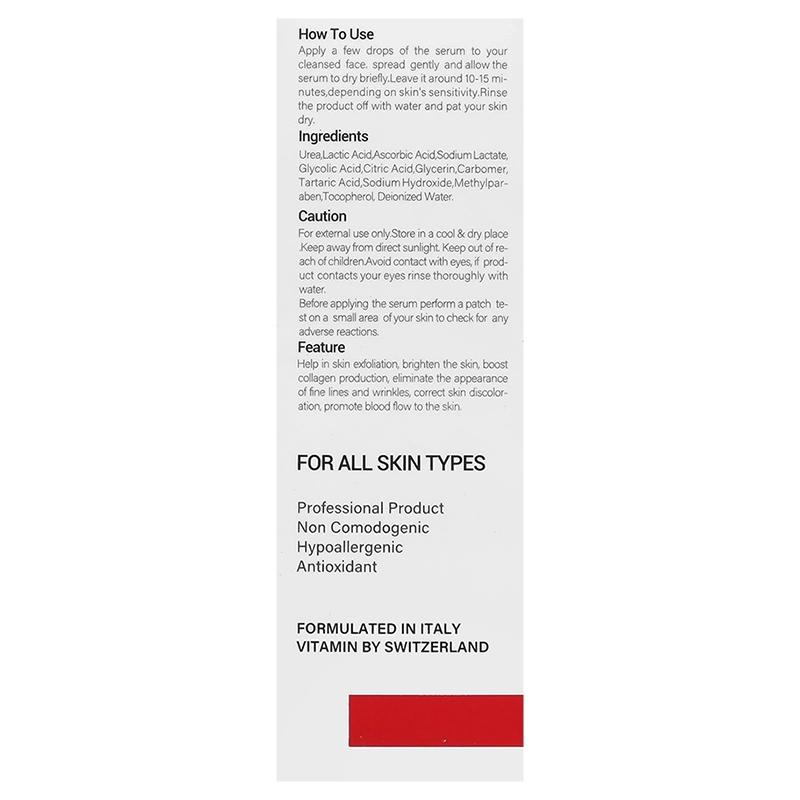 How To Use
Apply a few drops of the serum to your cleansed face. spread gently and allow the serum to dry briefly.Leave it around 10-15 minutes,depending on skin's sensitivity.Rinse the product off with water and pat your skin dry.

Ingredients
Urea,Lactic Acid,Ascorbic Acid,Sodium Lactate, Glycolic Acid,Citric Acid,Glycerin,Carbomer, Tartaric Acid,Sodium Hydroxide,Methylparaben,Tocopherol, Deionized Water.

Caution
For external use only.Store in a cool & dry place .Keep away from direct sunlight. Keep out of reach of children.Avoid contact with eyes, if product contacts your eyes rinse thoroughly with water.
Before applying the serum perform a patch test on a small area of your skin to check for any adverse reactions.

Feature
Help in skin exfoliation, brighten the skin, boost collagen production, eliminate the appearance of fine lines and wrinkles, correct skin discoloration, promote blood flow to the skin.

FOR ALL SKIN TYPES

Professional Product
Non Comodogenic
Hypoallergenic
Antioxidant

FORMULATED IN ITALY
VITAMIN BY SWITZERLAND